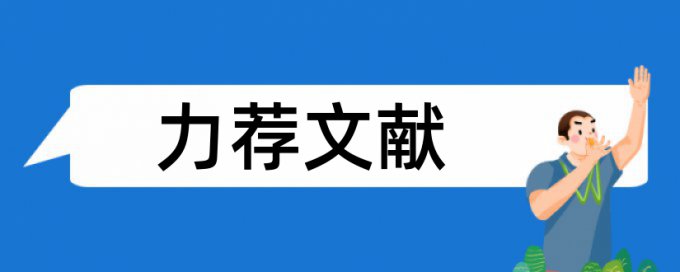 力荐文献